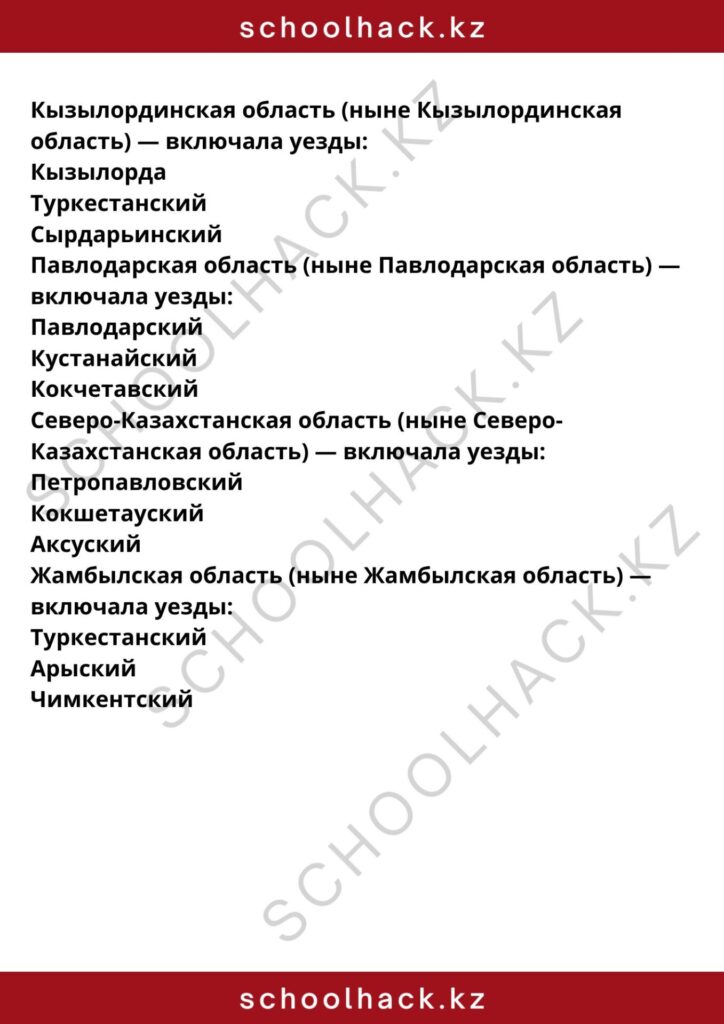 schoolhack.kz

Кызылординская область (ныне Кызылординская область) — включала уезды:
Кызылорда
Туркестанский
Сырдарьинский
Павлодарская область (ныне Павлодарская область) — включала уезды:
Павлодарский
Кустанайский
Кокчетавский
Северо-Казахстанская область (ныне Северо-Казахстанская область) — включала уезды:
Петропавловский
Кокшетауский
Аксуский
Жамбылская область (ныне Жамбылская область) — включала уезды:
Туркестанский
Арыский
Чимкентский

SCHOOLHACK.KZ
SCHOOLHACK.KZ
SCHOOLHACK.KZ

schoolhack.kz